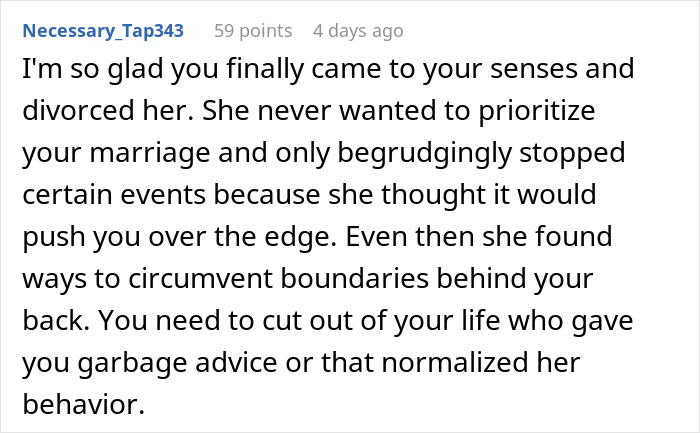 Necessary_Tap343 59 points 4 days ago

I'm so glad you finally came to your senses and divorced her. She never wanted to prioritize your marriage and only begrudgingly stopped certain events because she thought it would push you over the edge. Even then she found ways to circumvent boundaries behind your back. You need to cut out of your life who gave you garbage advice or that normalized her behavior.